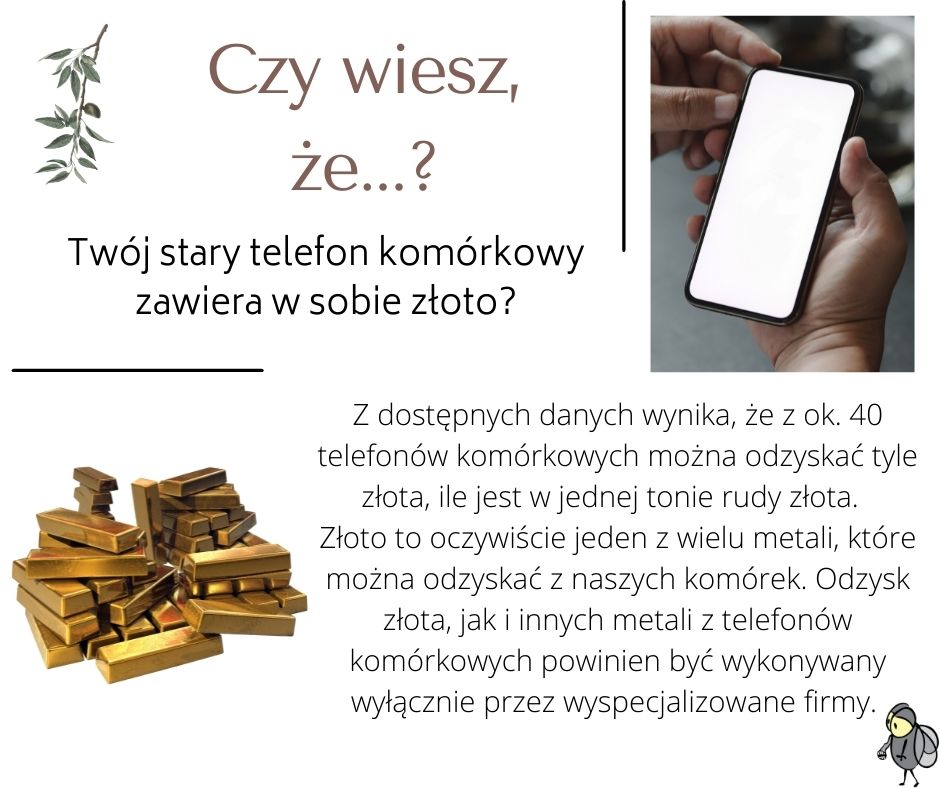 Czy wiesz, że...?

Twój stary telefon komórkowy zawiera w sobie złoto?

Z dostępnych danych wynika, że z ok. 40 telefonów komórkowych można odzyskać tyle złota, ile jest w jednej tonie rudy złota. Złoto to oczywiście jeden z wielu metali, które można odzyskać z naszych komórek. Odzysk złota, jak i innych metali z telefonów komórkowych powinien być wykonywany wyłącznie przez wyspecjalizowane firmy.